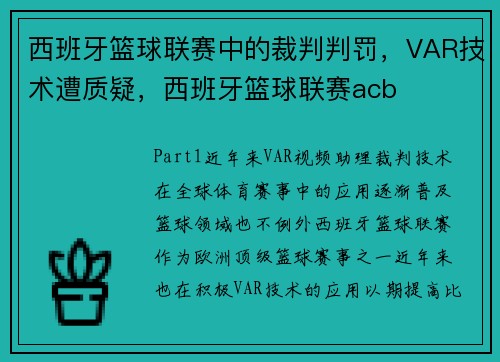 西班牙篮球联赛中的裁判判罚，VAR技术遭质疑，西班牙篮球联赛acb

Part1近年来VAR视频助理裁判技术在全球体育赛事中的应用逐渐普及篮球领域也不例外西班牙篮球联赛作为欧洲顶级篮球赛事之一近年来也在积极VAR技术的应用以期提高比